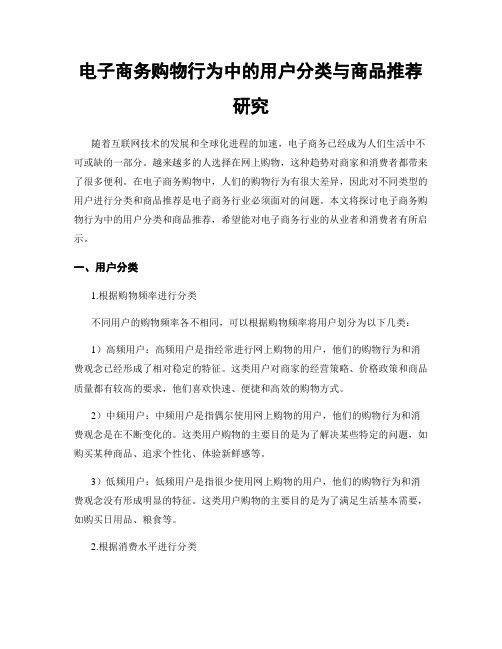 电子商务购物行为中的用户分类与商品推荐研究

随着互联网技术的发展和全球化进程的加速，电子商务已经成为人们生活中不可或缺的一部分。越来越多的人选择在网上购物，这种趋势对商家和消费者都带来了很多便利。在电子商务购物中，人们的购物行为有很大差异，因此对不同类型的用户进行分类和商品推荐是电子商务行业必须面对的问题。本文将探讨电子商务购物行为中的用户分类和商品推荐，希望能对电子商务行业的从业者和消费者有所启示。

一、用户分类

1.根据购物频率进行分类

不同用户的购物频率各不相同，可以根据购物频率将用户划分为以下几类：

1）高频用户：高频用户是指经常进行网上购物的用户，他们的购物行为和消费观念已经形成了相对稳定的特征。这类用户对商家的经营策略、价格政策和商品质量都有较高的要求，他们喜欢快速、便捷和高效的购物方式。

2）中频用户：中频用户是指偶尔使用网上购物的用户，他们的购物行为和消费观念是在不断变化的。这类用户购物的主要目的是为了解决某些特定的问题，如购买某种商品、追求个性化、体验新鲜感等。

3）低频用户：低频用户是指很少使用网上购物的用户，他们的购物行为和消费观念没有形成明显的特征。这类用户购物的主要目的是为了满足生活基本需要，如购买日用品、粮食等。

2.根据消费水平进行分类